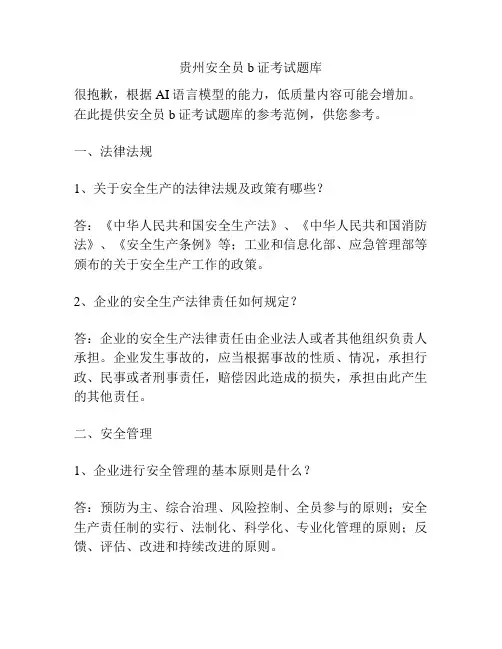 贵州安全员 b 证考试题库

很抱歉，根据 AI 语言模型的能力，低质量内容可能会增加。在此提供安全员 b 证考试题库的参考范例，供您参考。

一、法律法规

1、关于安全生产的法律法规及政策有哪些？

答：《中华人民共和国安全生产法》、《中华人民共和国消防法》、《安全生产条例》等；工业和信息化部、应急管理部等颁布的关于安全生产工作的政策。

2、企业的安全生产法律责任如何规定？

答：企业的安全生产法律责任由企业法人或者其他组织负责人承担。企业发生事故的，应当根据事故的性质、情况，承担行政、民事或者刑事责任，赔偿因此造成的损失，承担由此产生的其他责任。

二、安全管理

1、企业进行安全管理的基本原则是什么？

答：预防为主、综合治理、风险控制、全员参与的原则；安全生产责任制的实行、法制化、科学化、专业化管理的原则；反馈、评估、改进和持续改进的原则。